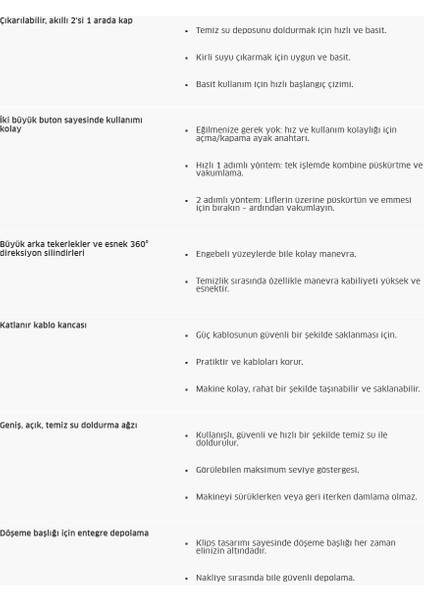 Çıkarılabilir, akıllı 2'si 1 arada kap

- Temiz su deposunu doldurmak için hızlı ve basit.
- Kirli suyu çıkarmak için uygun ve basit.
- Basit kullanım için hızlı başlangıç çizimi.

İki büyük buton sayesinde kullanımı kolay

- Eğilmenize gerek yok: hız ve kullanım kolaylığı için açma/kapama ayak anahtarı.
- Hızlı 1 adımlı yöntem: tek işlemde kombine püskürtme ve vakumlama.
- 2 adımlı yöntem: Liflerin üzerine püskürtün ve emmesi için bırakın – ardından vakumlayın.

Büyük arka tekerlekler ve esnek 360° direksiyon silindirleri

- Engebeli yüzeylerde bile kolay manevra.
- Temizlik sırasında özellikle manevra kabiliyeti yüksek ve esnektir.

Katlanır kablo kancası

- Güç kablosunun güvenli bir şekilde saklanması için.
- Pratiktir ve kabloları korur.
- Makine kolay, rahat bir şekilde taşınabilir ve saklanabilir.

Geniş, açık, temiz su doldurma ağzı

- Kullanışlı, güvenli ve hızlı bir şekilde temiz su ile doldurulur.
- Görülebilen maksimum seviye göstergesi.
- Makineyi sürüklerken veya geri iterken damlama olmaz.

Döşeme başlığı için entegre depolama

- Klips tasarımı sayesinde döşeme başlığı her zaman elinizin altındadır.
- Nakliye sırasında bile güvenli depolama.